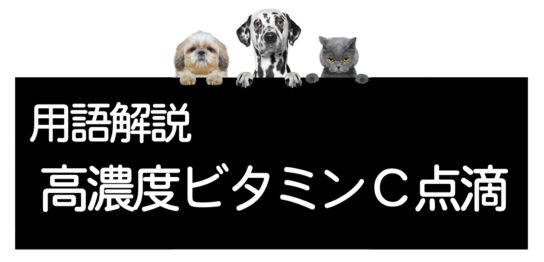 用語解説

高濃度ビタミンＣ点滴